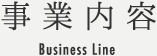 事業内容

Business Line